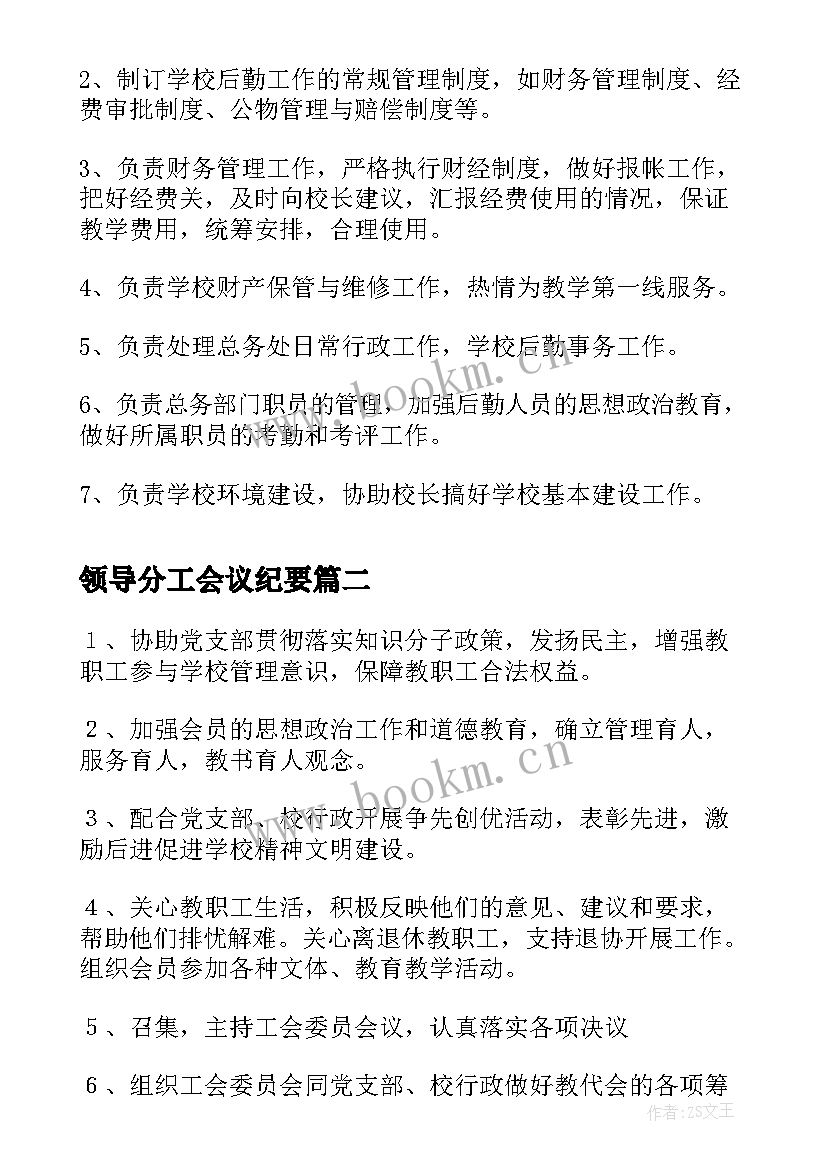 2、制订学校后勤工作的常规管理制度，如财务管理制度、经费审批制度、公物管理与赔偿制度等。

3、负责财务管理工作，严格执行财经制度，做好报帐工作，把好经费关，及时向校长建议，汇报经费使用的情况，保证教学费用，统筹安排，合理使用。

4、负责学校财产保管与维修工作，热情为教学第一线服务。

5、负责处理总务处日常行政工作，学校后勤事务工作。

6、负责总务部门职员的管理，加强后勤人员的思想政治教育，做好所属职员的考勤和考评工作。

7、负责学校环境建设，协助校长搞好学校基本建设工作。

领导分工会议纪要篇二

1、协助党支部贯彻落实知识分子政策，发扬民主，增强教职工参与学校管理意识，保障教职工合法权益。

2、加强会员的思想政治工作和道德教育，确立管理育人，服务育人，教书育人观念。

3、配合党支部、校行政开展争先创优活动，表彰先进，激励后进促进学校精神文明建设。

4、关心教职工生活，积极反映他们的意见、建议和要求，帮助他们排忧解难。关心离退休教职工，支持退协开展工作。组织会员参加各种文体、教育教学活动。

5、召集，主持工会委员会议，认真落实各项决议

6、组织工会委员会同党支部、校行政做好教代会的各项筹

www.bookm.cn

www.bookm.cn

作者:ZS文王